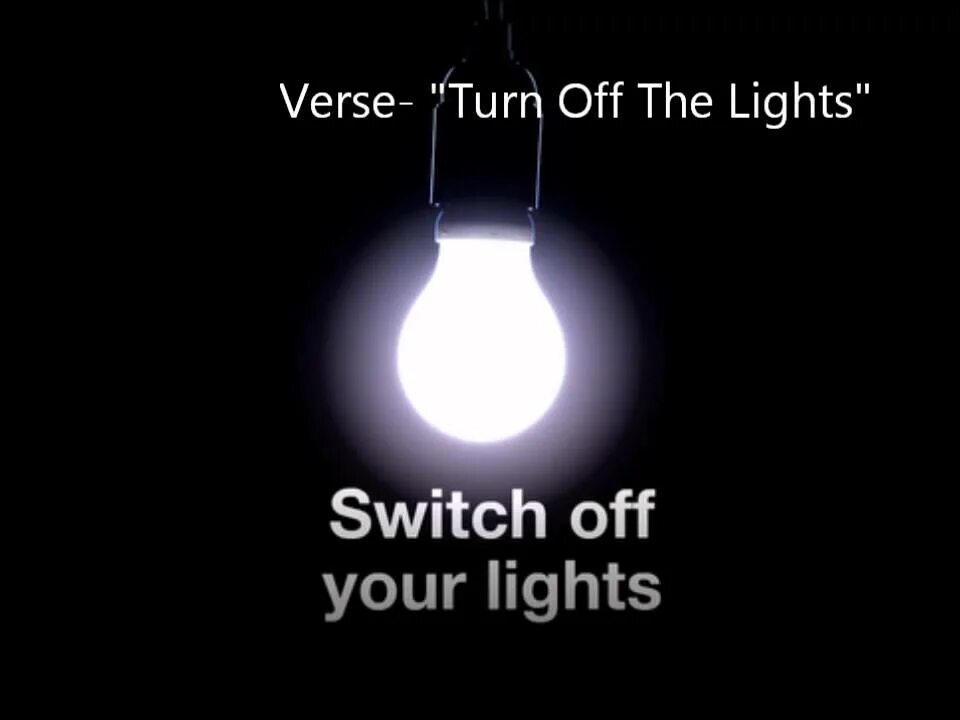 Verse- "Turn Off The Lights"

Switch off your lights